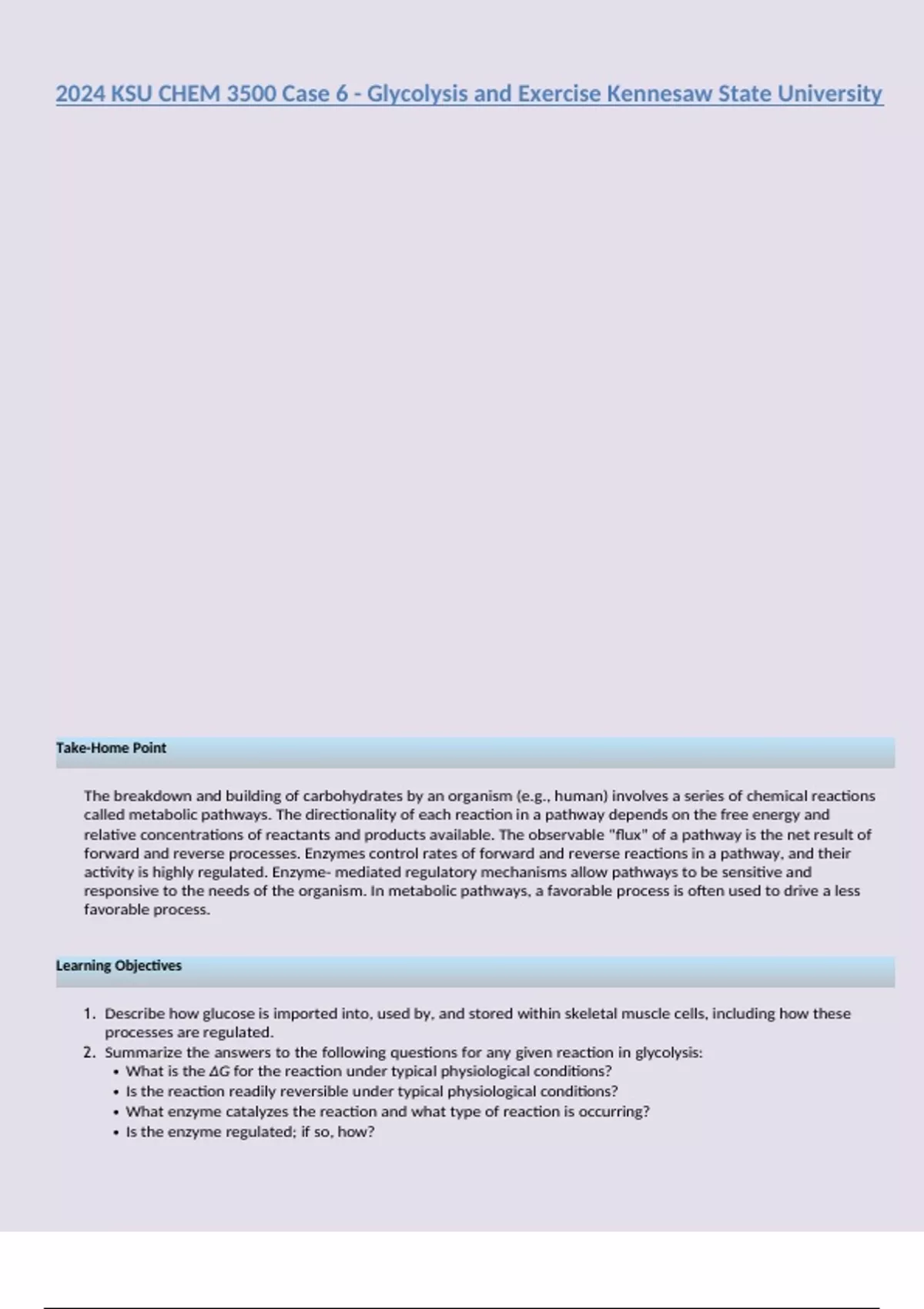 2024 KSU CHEM 3500 Case 6 - Glycolysis and Exercise Kennesaw State University

Take-Home Point

The breakdown and building of carbohydrates by an organism (e.g., human) involves a series of chemical reactions called metabolic pathways. The directionality of each reaction in a pathway depends on the free energy and relative concentrations of reactants and products available. The observable "flux" of a pathway is the net result of forward and reverse processes. Enzymes control rates of forward and reverse reactions in a pathway, and their activity is highly regulated. Enzyme- mediated regulatory mechanisms allow pathways to be sensitive and responsive to the needs of the organism. In metabolic pathways, a favorable process is often used to drive a less favorable process.

Learning Objectives

1. Describe how glucose is imported into, used by, and stored within skeletal muscle cells, including how these processes are regulated.
2. Summarize the answers to the following questions for any given reaction in glycolysis:
• What is the $\Delta G$ for the reaction under typical physiological conditions?
• Is the reaction readily reversible under typical physiological conditions?
• What enzyme catalyzes the reaction and what type of reaction is occurring?
• Is the enzyme regulated; if so, how?